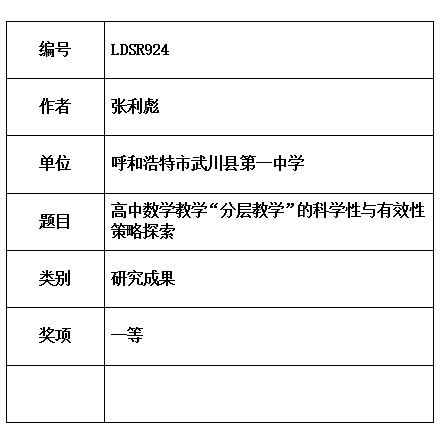 | 编号 | LDSR924 |
|---|---|
| 作者 | 张利彪 |
| 单位 | 呼和浩特市武川县第一中学 |
| 题目 | 高中数学教学“分层教学”的科学性与有效性策略探索 |
| 类别 | 研究成果 |
| 奖项 | 一等 |
| | |